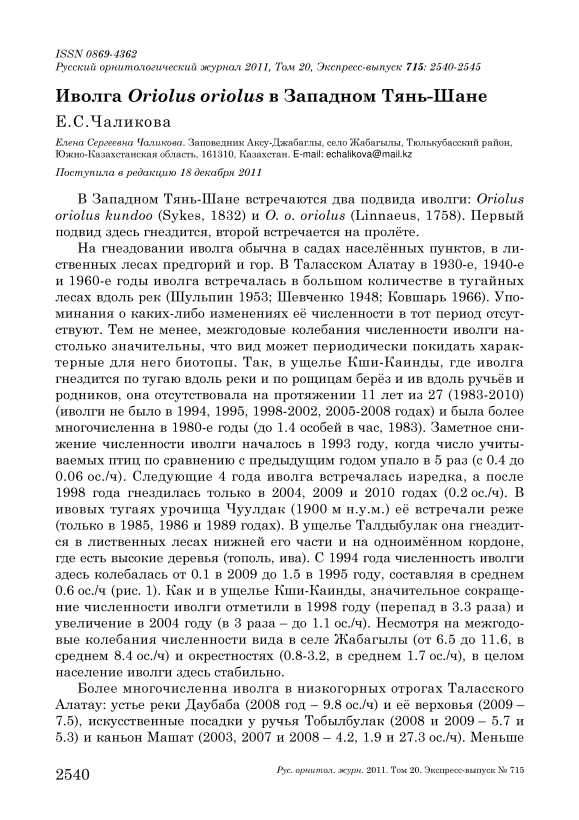 ISSN 0869-4362
Русский орнитологический журнал 2011, Том 20, Экспресс-выпуск 715: 2540-2545

Иволга Oriolus oriolus в Западном Тянь-Шане

Е.С.Чаликова

Елена Сергеевна Чаликова. Заповедник Аксу-Джабаглы, село Жабагылы, Тюлькубасский район, Южно-Казахстанская область, 161310, Казахстан. E-mail: echalikova@mail.kz

Поступила в редакцию 18 декабря 2011

В Западном Тянь-Шане встречаются два подвида иволги: Oriolus oriolus kundoo (Sykes, 1832) и O. o. oriolus (Linnaeus, 1758). Первый подвид здесь гнездится, второй встречается на пролёте.

На гнездовании иволга обычна в садах населённых пунктов, в лиственных лесах предгорий и гор. В Таласском Алатау в 1930-е, 1940-е и 1960-е годы иволга встречалась в большом количестве в тугайных лесах вдоль рек (Шульпин 1953; Шевченко 1948; Ковшарь 1966). Упоминания о каких-либо изменениях её численности в тот период отсутствуют. Тем не менее, межгодовые колебания численности иволги настолько значительны, что вид может периодически покидать характерные для него биотопы. Так, в ущелье Кши-Каинды, где иволга гнездится по тугаю вдоль реки и по рощицам берёз и ив вдоль ручьёв и родников, она отсутствовала на протяжении 11 лет из 27 (1983-2010) (иволги не было в 1994, 1995, 1998-2002, 2005-2008 годах) и была более многочисленна в 1980-е годы (до 1.4 особей в час, 1983). Заметное снижение численности иволги началось в 1993 году, когда число учитываемых птиц по сравнению с предыдущим годом упало в 5 раз (с 0.4 до 0.06 ос./ч). Следующие 4 года иволга встречалась изредка, а после 1998 года гнездилась только в 2004, 2009 и 2010 годах (0.2 ос./ч). В ивовых тугаях урочища Чуулдак (1900 м н.у.м.) её встречали реже (только в 1985, 1986 и 1989 годах). В ущелье Талдыбулак она гнездится в лиственных лесах нижней его части и на одноимённом кордоне, где есть высокие деревья (тополь, ива). С 1994 года численность иволги здесь колебалась от 0.1 в 2009 до 1.5 в 1995 году, составляя в среднем 0.6 ос./ч (рис. 1). Как и в ущелье Кши-Каинды, значительное сокращение численности иволги отметили в 1998 году (перепад в 3.3 раза) и увеличение в 2004 году (в 3 раза – до 1.1 ос./ч). Несмотря на межгодовые колебания численности вида в селе Жабагылы (от 6.5 до 11.6, в среднем 8.4 ос./ч) и окрестностях (0.8-3.2, в среднем 1.7 ос./ч), в целом население иволги здесь стабильно.

Более многочисленна иволга в низкогорных отрогах Таласского Алатау: устье реки Даубаба (2008 год – 9.8 ос./ч) и её верховья (2009 – 7.5), искусственные посадки у ручья Тобылбулак (2008 и 2009 – 5.7 и 5.3) и каньон Машат (2003, 2007 и 2008 – 4.2, 1.9 и 27.3 ос./ч). Меньше

2540 Рус. орнитол. журн. 2011. Том 20. Экспресс-выпуск № 715